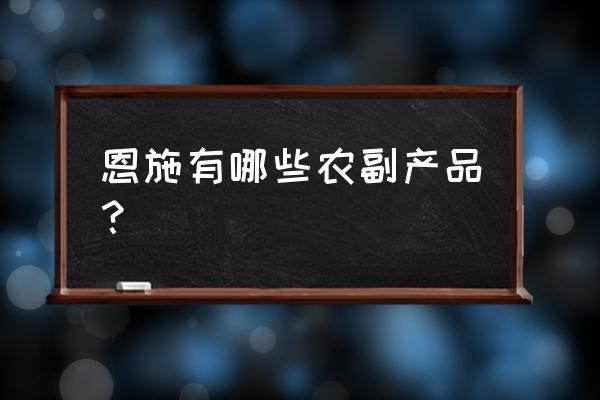 恩施有哪些农副产品？